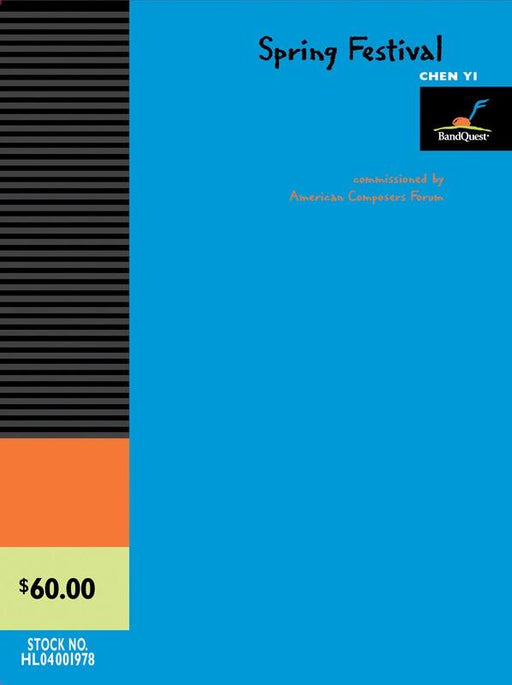 Spring Festival

CHEN YI

BandQuest

commissioned by
American Composers Forum

$60.00

STOCK NO.
HL04001978